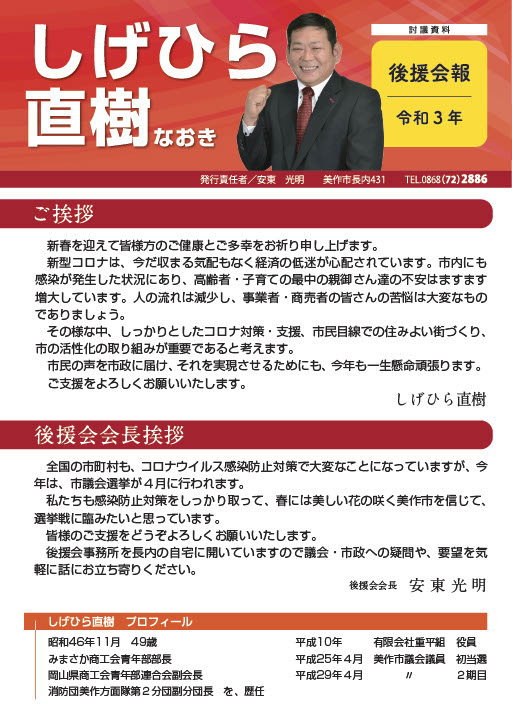 しげひら
直樹 なおき

討議資料

後援会報

令和３年

発行責任者／安東　光明　　美作市長内431　　TEL.0868(72)2886

ご挨拶

新春を迎えて皆様方のご健康とご多幸をお祈り申し上げます。

新型コロナは、今だ収まる気配もなく経済の低迷が心配されています。市内にも感染が発生した状況にあり、高齢者・子育ての最中の親御さん達の不安はますます増大しています。人の流れは減少し、事業者・商売者の皆さんの苦悩は大変なものでありましょう。

その様な中、しっかりとしたコロナ対策・支援、市民目線での住みよい街づくり、市の活性化の取り組みが重要であると考えます。

市民の声を市政に届け、それを実現させるためにも、今年も一生懸命頑張ります。

ご支援をよろしくお願いいたします。

しげひら直樹

後援会会長挨拶

全国の市町村も、コロナウイルス感染防止対策で大変なことになっていますが、今年は、市議会選挙が４月に行われます。

私たちも感染防止対策をしっかり取って、春には美しい花の咲く美作市を信じて、選挙戦に臨みたいと思っています。

皆様のご支援をどうぞよろしくお願いいたします。

後援会事務所を長内の自宅に開いていますので議会・市政への疑問や、要望を気軽に話にお立ち寄りください。

後援会会長　安東光明

しげひら直樹　プロフィール

昭和46年11月　49歳
みまさか商工会青年部部長
岡山県商工会青年部連合会副会長
消防団美作方面隊第２分団副分団長　を、歴任

平成10年　　有限会社重平組　役員
平成25年４月　美作市議会議員　初当選
平成29年４月　　〃　　２期目